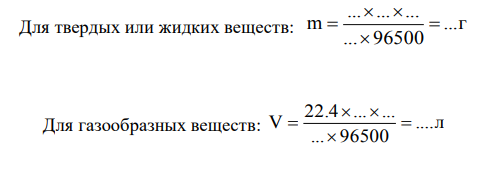 Для твердых или жидких веществ: $m = \frac{... \times ... \times ...}{... \times 96500} = ...г$

Для газообразных веществ: $V = \frac{22.4 \times ... \times ...}{... \times 96500} = ....л$